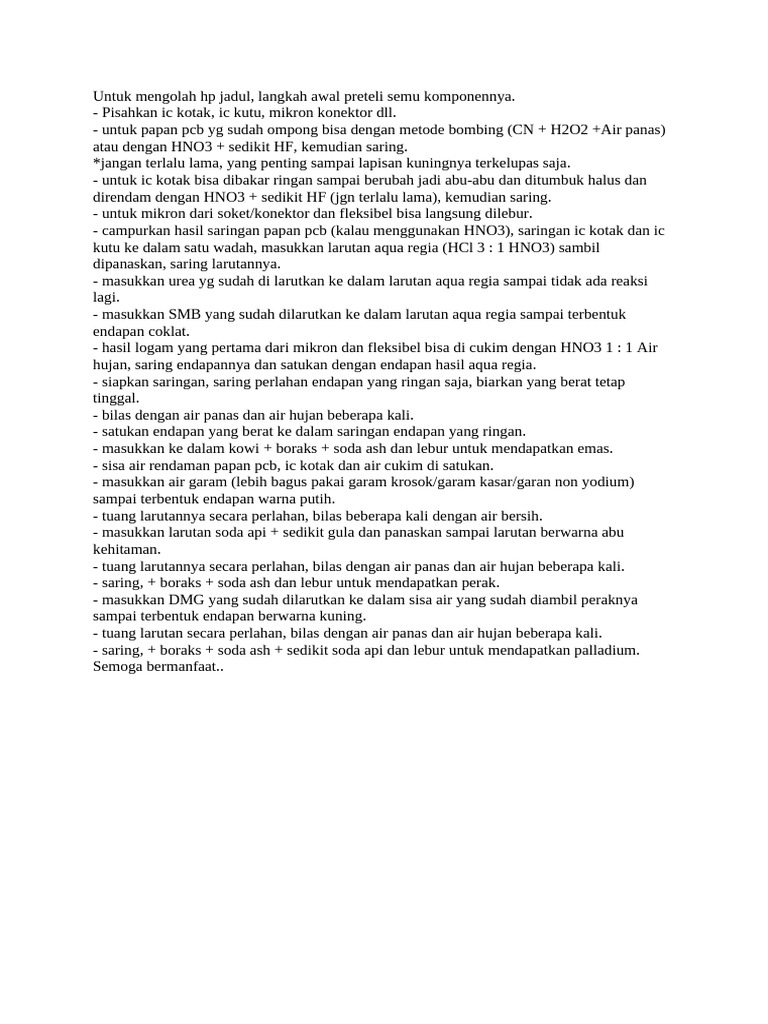 Untuk mengolah hp jadul, langkah awal preteli semu komponennya.
- Pisahkan ic kotak, ic kutu, mikron konektor dll.
- untuk papan pcb yg sudah ompong bisa dengan metode bombing (CN + H2O2 +Air panas) atau dengan HNO3 + sedikit HF, kemudian saring.
*jangan terlalu lama, yang penting sampai lapisan kuningnya terkelupas saja.
- untuk ic kotak bisa dibakar ringan sampai berubah jadi abu-abu dan ditumbuk halus dan direndam dengan HNO3 + sedikit HF (jgn terlalu lama), kemudian saring.
- untuk mikron dari soket/konektor dan fleksibel bisa langsung dilebur.
- campurkan hasil saringan papan pcb (kalau menggunakan HNO3), saringan ic kotak dan ic kutu ke dalam satu wadah, masukkan larutan aqua regia (HCl 3 : 1 HNO3) sambil dipanaskan, saring larutannya.
- masukkan urea yg sudah di larutkan ke dalam larutan aqua regia sampai tidak ada reaksi lagi.
- masukkan SMB yang sudah dilarutkan ke dalam larutan aqua regia sampai terbentuk endapan coklat.
- hasil logam yang pertama dari mikron dan fleksibel bisa di cukim dengan HNO3 1 : 1 Air hujan, saring endapannya dan satukan dengan endapan hasil aqua regia.
- siapkan saringan, saring perlahan endapan yang ringan saja, biarkan yang berat tetap tinggal.
- bilas dengan air panas dan air hujan beberapa kali.
- satukan endapan yang berat ke dalam saringan endapan yang ringan.
- masukkan ke dalam kowi + boraks + soda ash dan lebur untuk mendapatkan emas.
- sisa air rendaman papan pcb, ic kotak dan air cukim di satukan.
- masukkan air garam (lebih bagus pakai garam krosok/garam kasar/garan non yodium) sampai terbentuk endapan warna putih.
- tuang larutannya secara perlahan, bilas beberapa kali dengan air bersih.
- masukkan larutan soda api + sedikit gula dan panaskan sampai larutan berwarna abu kehitaman.
- tuang larutannya secara perlahan, bilas dengan air panas dan air hujan beberapa kali.
- saring, + boraks + soda ash dan lebur untuk mendapatkan perak.
- masukkan DMG yang sudah dilarutkan ke dalam sisa air yang sudah diambil peraknya sampai terbentuk endapan berwarna kuning.
- tuang larutan secara perlahan, bilas dengan air panas dan air hujan beberapa kali.
- saring, + boraks + soda ash + sedikit soda api dan lebur untuk mendapatkan palladium.
Semoga bermanfaat..